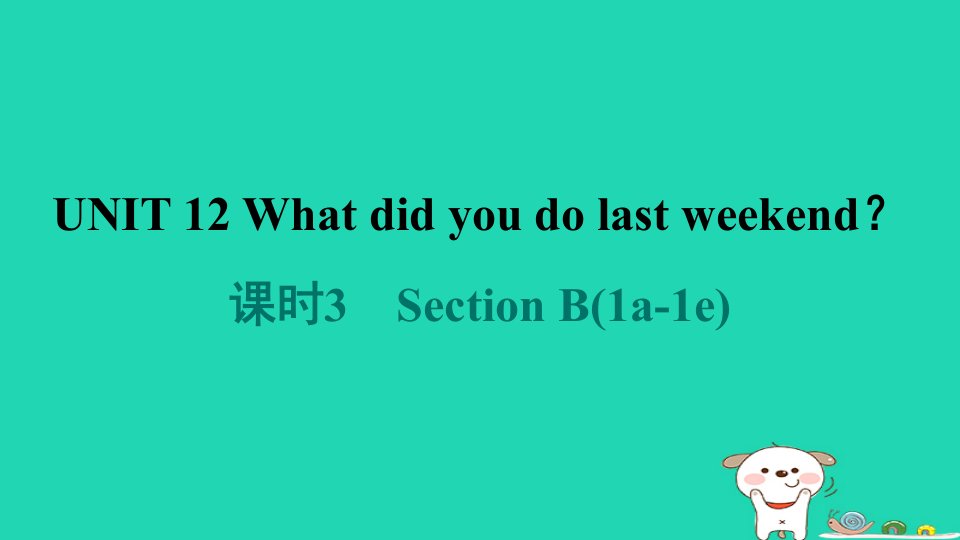 UNIT 12 What did you do last weekend？

课时3　Section B(1a-1e)